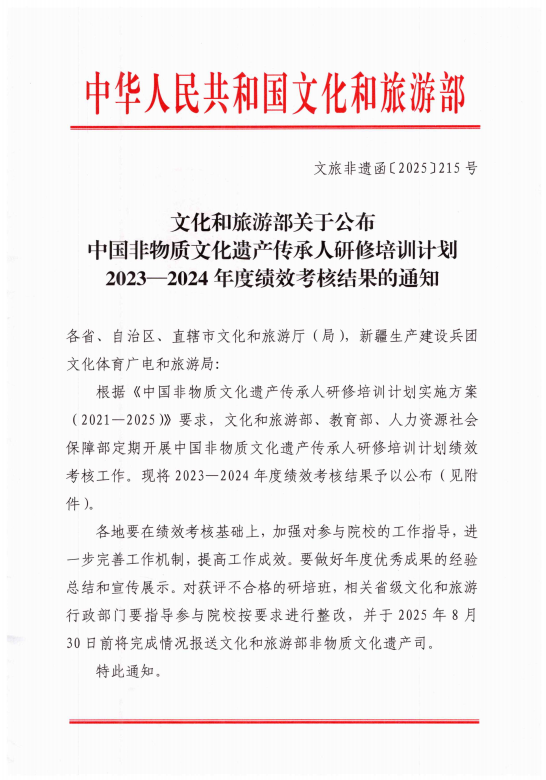 中华人民共和国文化和旅游部

文旅非遗函〔2025〕215号

文化和旅游部关于公布
中国非物质文化遗产传承人研修培训计划
2023—2024年度绩效考核结果的通知

各省、自治区、直辖市文化和旅游厅（局），新疆生产建设兵团文化体育广电和旅游局：

根据《中国非物质文化遗产传承人研修培训计划实施方案（2021—2025）》要求，文化和旅游部、教育部、人力资源社会保障部定期开展中国非物质文化遗产传承人研修培训计划绩效考核工作。现将2023—2024年度绩效考核结果予以公布（见附件）。

各地要在绩效考核基础上，加强对参与院校的工作指导，进一步完善工作机制，提高工作成效。要做好年度优秀成果的经验总结和宣传展示。对获评不合格的研培班，相关省级文化和旅游行政部门要指导参与院校按要求进行整改，并于2025年8月30日前将完成情况报送文化和旅游部非物质文化遗产司。

特此通知。